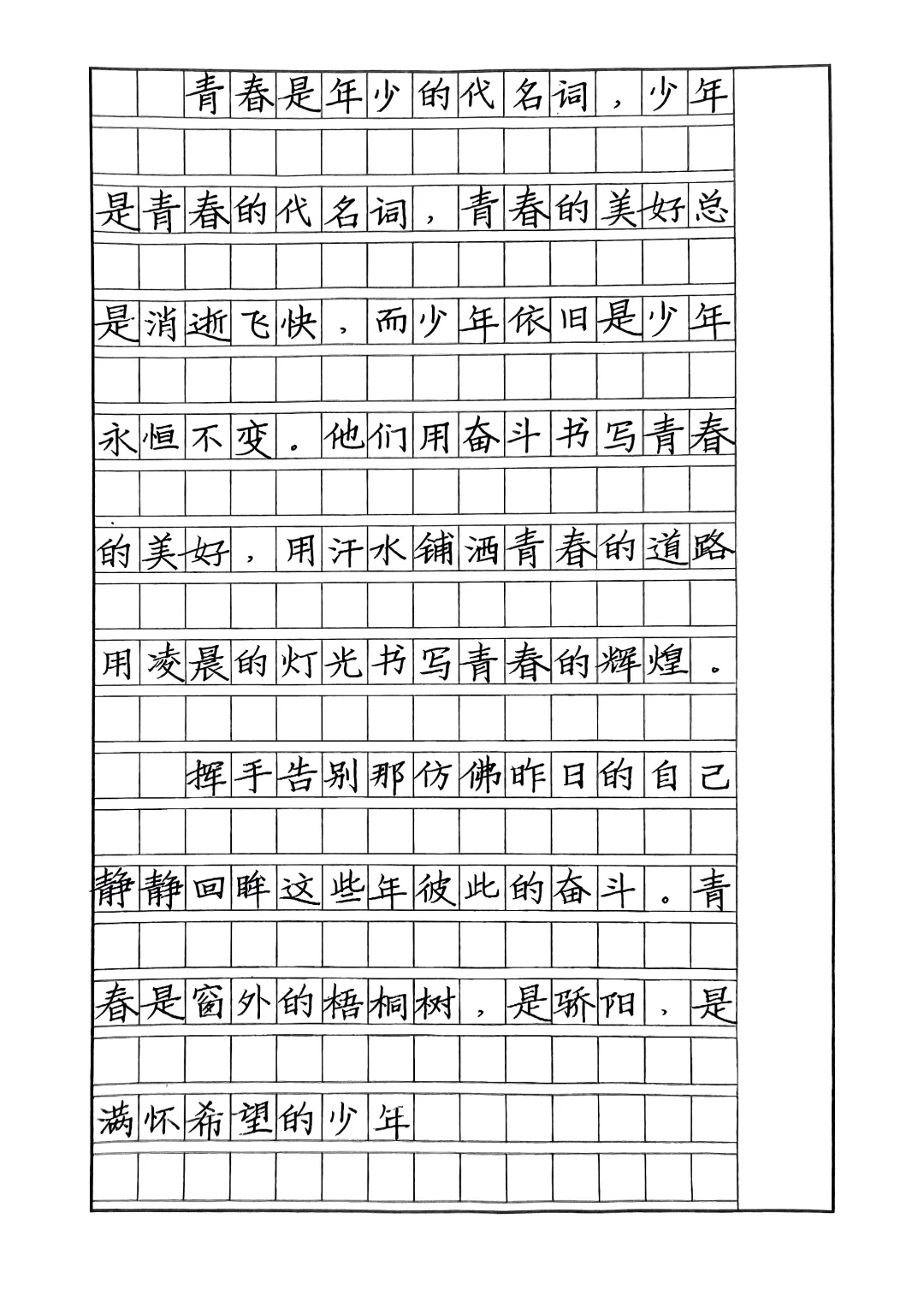 青春是年少的代名词，少年是青春的代名词，青春的美好总是消逝飞快，而少年依旧是少年永恒不变。他们用奋斗书写青春的美好，用汗水铺洒青春的道路用凌晨的灯光书写青春的辉煌。

挥手告别那仿佛昨日的自己静静回眸这些年彼此的奋斗。青春是窗外的梧桐树，是骄阳，是满怀希望的少年